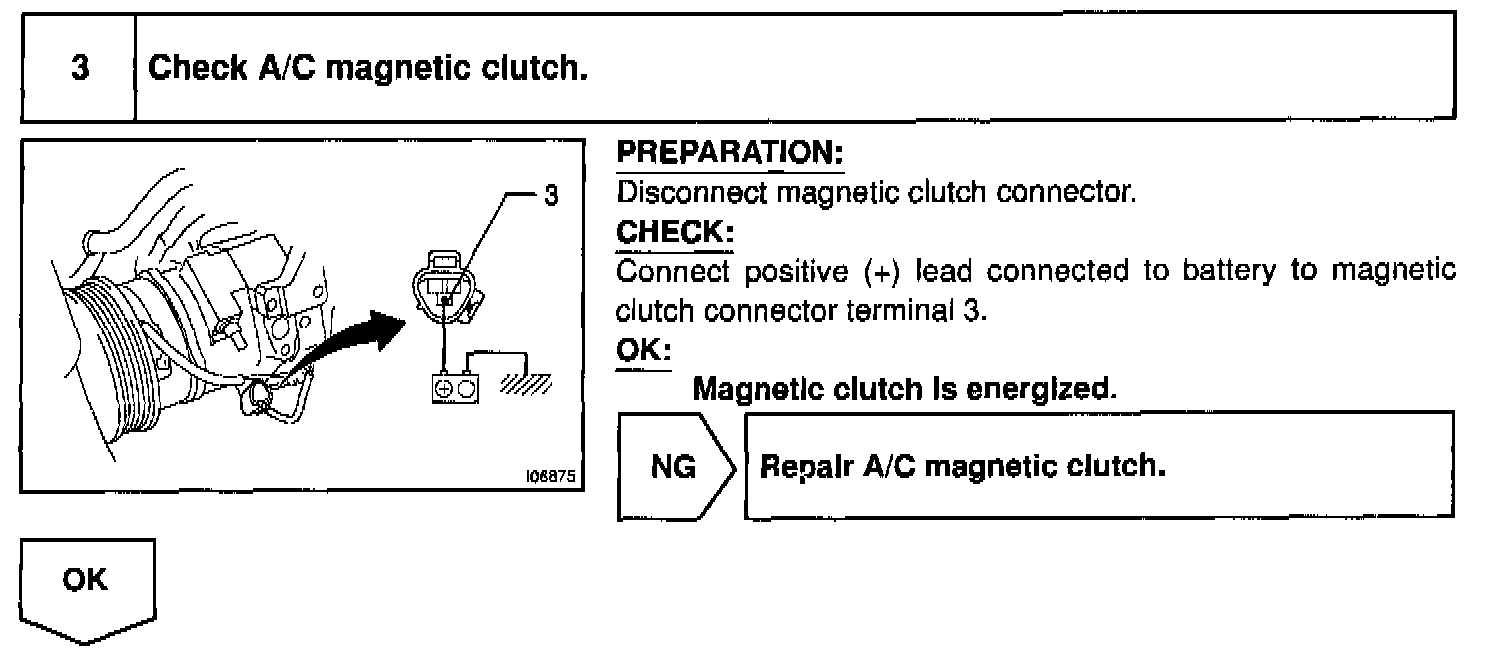 3 Check A/C magnetic clutch.

3

I06875

PREPARATION:
Disconnect magnetic clutch connector.
CHECK:
Connect positive (+) lead connected to battery to magnetic clutch connector terminal 3.
OK:
Magnetic clutch is energized.

NG Repair A/C magnetic clutch.

OK